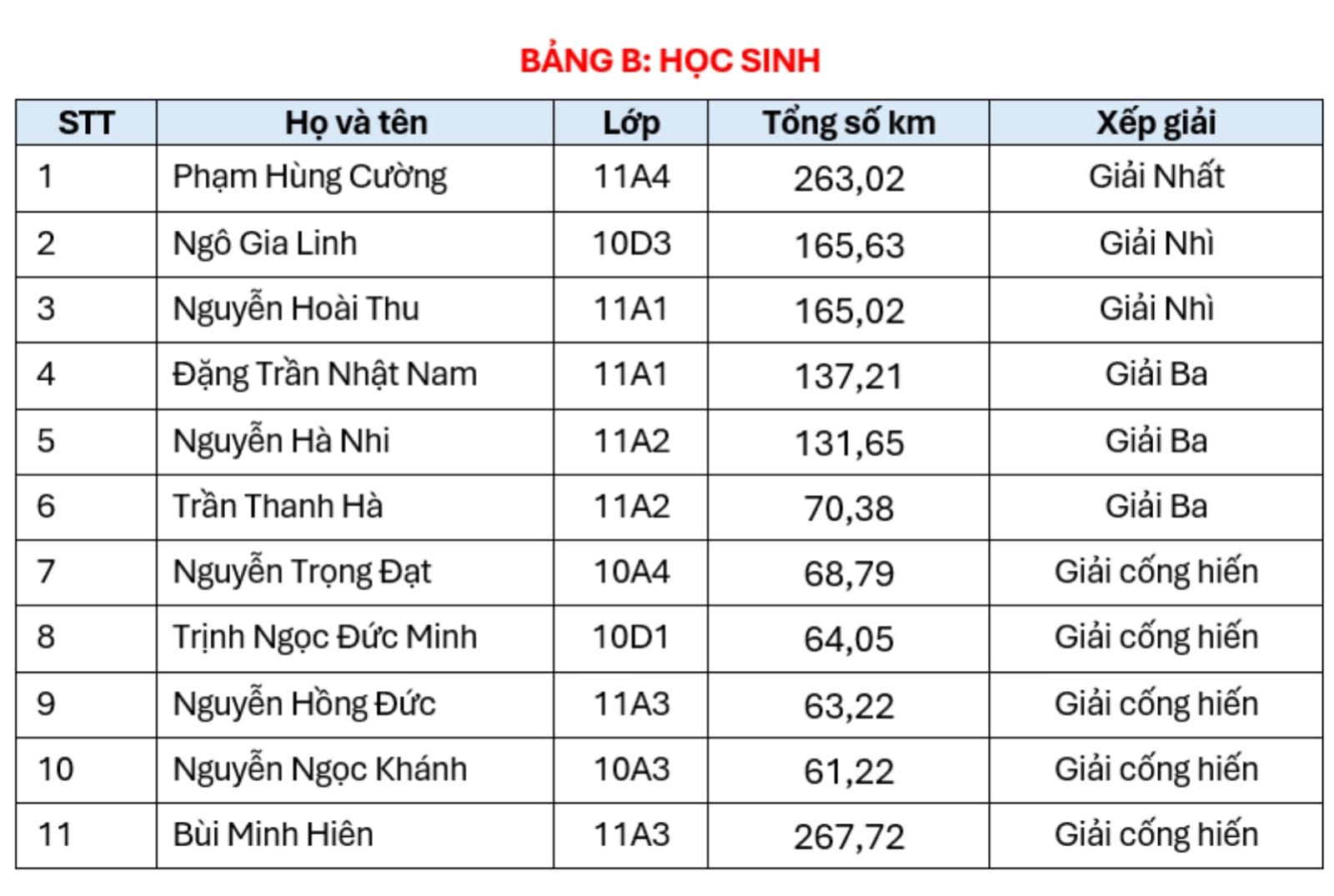 BẢNG B: HỌC SINH

| STT | Họ và tên | Lớp | Tổng số km | Xếp giải |
|---|---|---|---|---|
| 1 | Phạm Hùng Cường | 11A4 | 263,02 | Giải Nhất |
| 2 | Ngô Gia Linh | 10D3 | 165,63 | Giải Nhì |
| 3 | Nguyễn Hoài Thu | 11A1 | 165,02 | Giải Nhì |
| 4 | Đặng Trần Nhật Nam | 11A1 | 137,21 | Giải Ba |
| 5 | Nguyễn Hà Nhi | 11A2 | 131,65 | Giải Ba |
| 6 | Trần Thanh Hà | 11A2 | 70,38 | Giải Ba |
| 7 | Nguyễn Trọng Đạt | 10A4 | 68,79 | Giải cống hiến |
| 8 | Trịnh Ngọc Đức Minh | 10D1 | 64,05 | Giải cống hiến |
| 9 | Nguyễn Hồng Đức | 11A3 | 63,22 | Giải cống hiến |
| 10 | Nguyễn Ngọc Khánh | 10A3 | 61,22 | Giải cống hiến |
| 11 | Bùi Minh Hiên | 11A3 | 267,72 | Giải cống hiến |